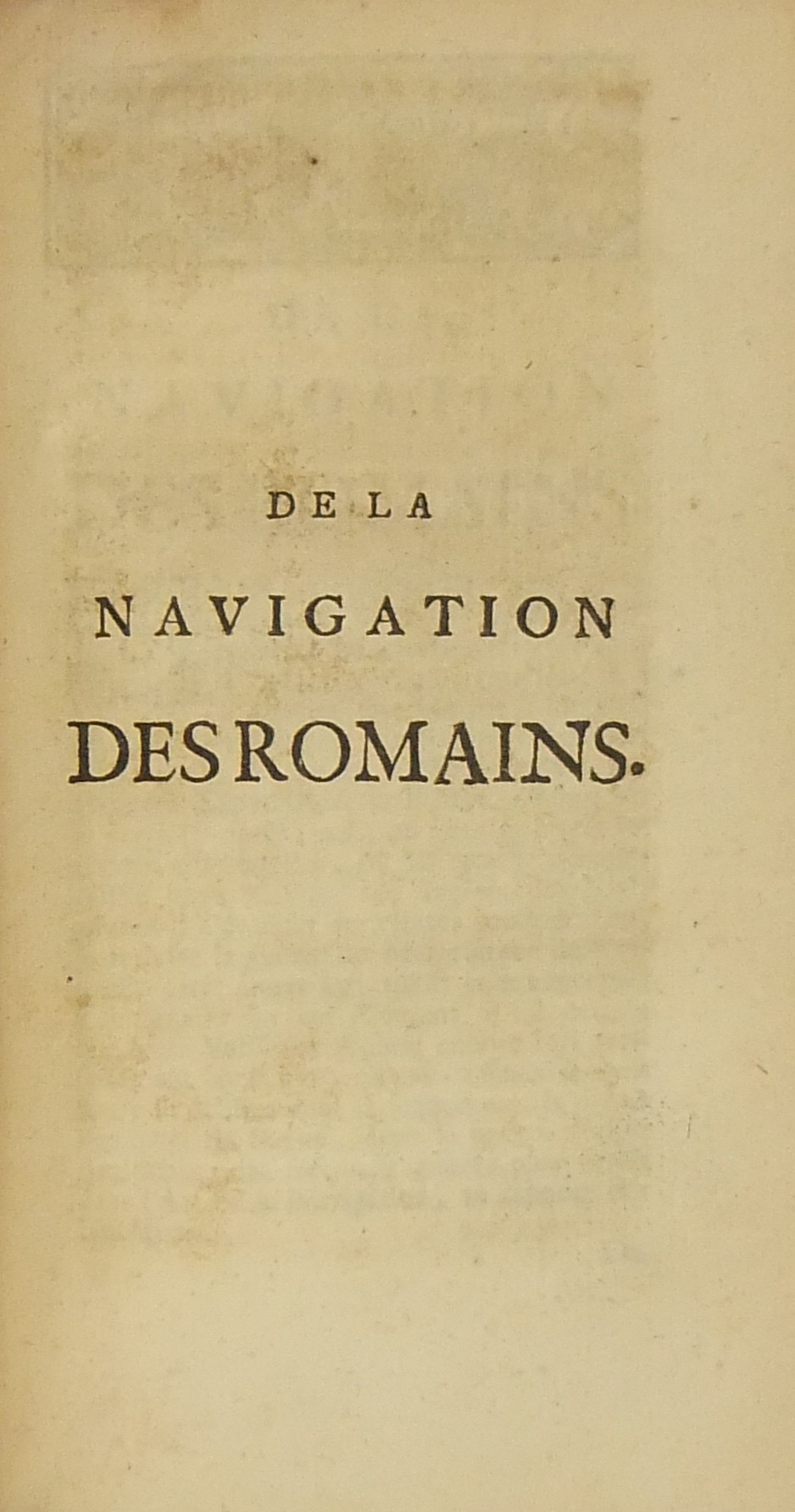 DE LA

NAVIGATION

DES ROMAINS.